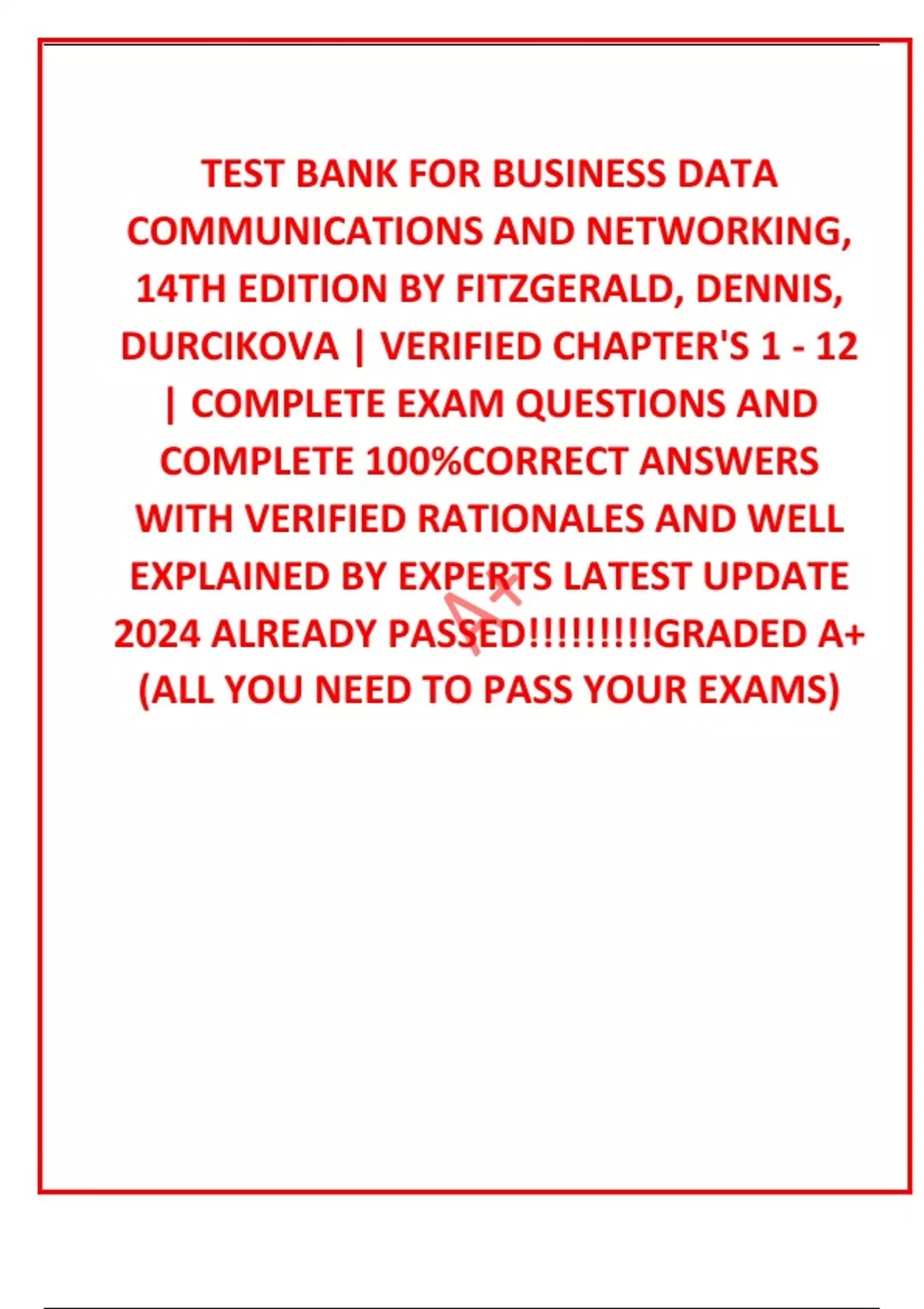 TEST BANK FOR BUSINESS DATA COMMUNICATIONS AND NETWORKING, 14TH EDITION BY FITZGERALD, DENNIS, DURCIKOVA | VERIFIED CHAPTER'S 1 - 12 | COMPLETE EXAM QUESTIONS AND COMPLETE 100%CORRECT ANSWERS WITH VERIFIED RATIONALES AND WELL EXPLAINED BY EXPERTS LATEST UPDATE 2024 ALREADY PASSED!!!!!!!!!GRADED A+ (ALL YOU NEED TO PASS YOUR EXAMS)

A+